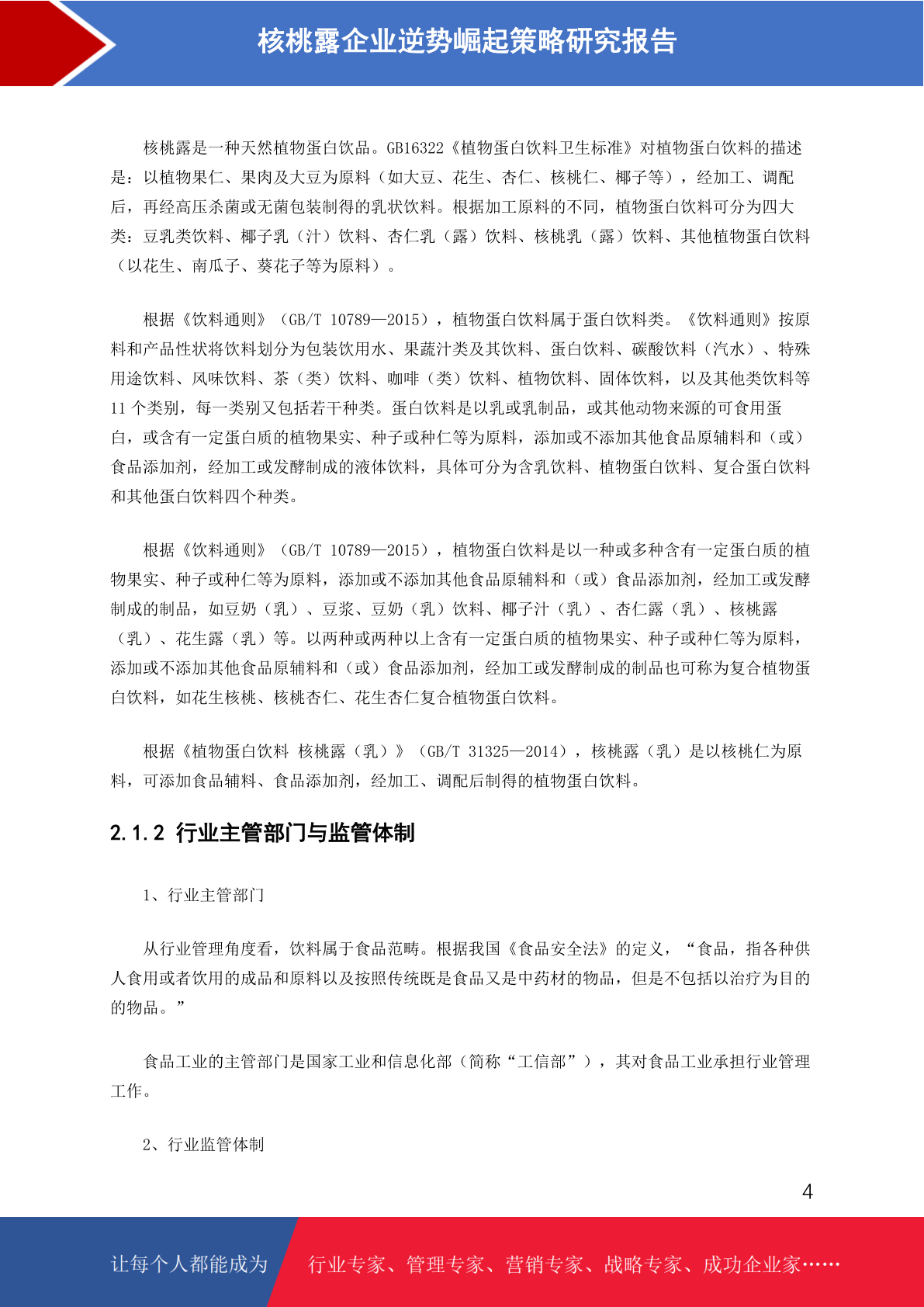 核桃露企业逆势崛起策略研究报告

核桃露是一种天然植物蛋白饮品。GB16322《植物蛋白饮料卫生标准》对植物蛋白饮料的描述是：以植物果仁、果肉及大豆为原料（如大豆、花生、杏仁、核桃仁、椰子等），经加工、调配后，再经高压杀菌或无菌包装制得的乳状饮料。根据加工原料的不同，植物蛋白饮料可分为四大类：豆乳类饮料、椰子乳（汁）饮料、杏仁乳（露）饮料、核桃乳（露）饮料、其他植物蛋白饮料（以花生、南瓜子、葵花子等为原料）。

根据《饮料通则》（GB/T 10789—2015），植物蛋白饮料属于蛋白饮料类。《饮料通则》按原料和产品性状将饮料划分为包装饮用水、果蔬汁类及其饮料、蛋白饮料、碳酸饮料（汽水）、特殊用途饮料、风味饮料、茶（类）饮料、咖啡（类）饮料、植物饮料、固体饮料，以及其他类饮料等 11 个类别，每一类别又包括若干种类。蛋白饮料是以乳或乳制品，或其他动物来源的可食用蛋白，或含有一定蛋白质的植物果实、种子或种仁等为原料，添加或不添加其他食品原辅料和（或）食品添加剂，经加工或发酵制成的液体饮料，具体可分为含乳饮料、植物蛋白饮料、复合蛋白饮料和其他蛋白饮料四个种类。

根据《饮料通则》（GB/T 10789—2015），植物蛋白饮料是以一种或多种含有一定蛋白质的植物果实、种子或种仁等为原料，添加或不添加其他食品原辅料和（或）食品添加剂，经加工或发酵制成的制品，如豆奶（乳）、豆浆、豆奶（乳）饮料、椰子汁（乳）、杏仁露（乳）、核桃露（乳）、花生露（乳）等。以两种或两种以上含有一定蛋白质的植物果实、种子或种仁等为原料，添加或不添加其他食品原辅料和（或）食品添加剂，经加工或发酵制成的制品也可称为复合植物蛋白饮料，如花生核桃、核桃杏仁、花生杏仁复合植物蛋白饮料。

根据《植物蛋白饮料 核桃露（乳）》（GB/T 31325—2014），核桃露（乳）是以核桃仁为原料，可添加食品辅料、食品添加剂，经加工、调配后制得的植物蛋白饮料。

2.1.2 行业主管部门与监管体制

1、行业主管部门

从行业管理角度看，饮料属于食品范畴。根据我国《食品安全法》的定义，“食品，指各种供人食用或者饮用的成品和原料以及按照传统既是食品又是中药材的物品，但是不包括以治疗为目的的物品。”

食品工业的主管部门是国家工业和信息化部（简称“工信部”），其对食品工业承担行业管理工作。

2、行业监管体制

4

让每个人都能成为 行业专家、管理专家、营销专家、战略专家、成功企业家……